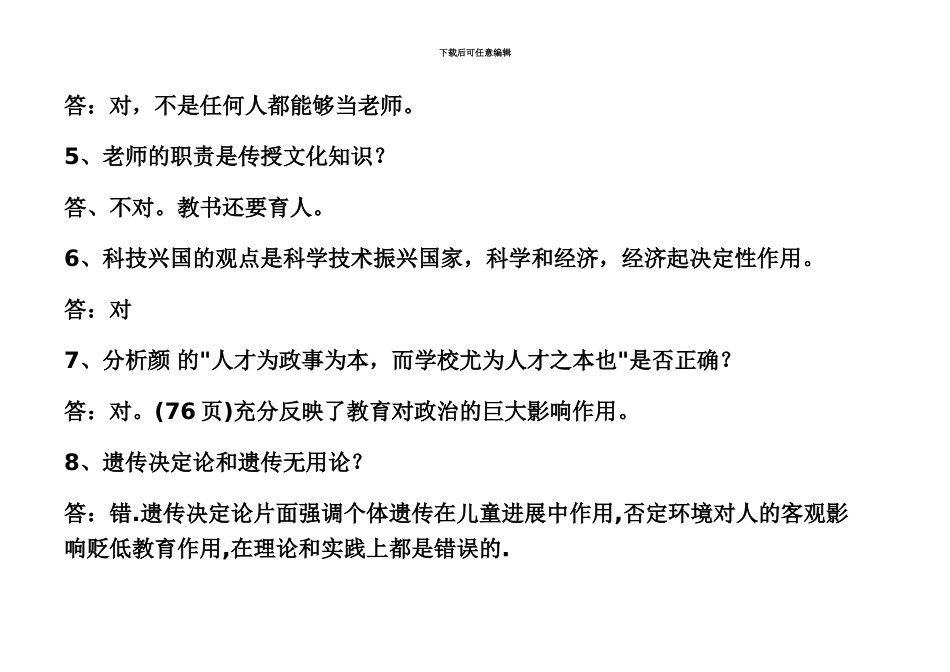 下载后可任意编辑

答：对，不是任何人都能够当老师。

5、老师的职责是传授文化知识？

答、不对。教书还要育人。

6、科技兴国的观点是科学技术振兴国家，科学和经济，经济起决定性作用。

答：对

7、分析颜 的"人才为政事为本，而学校尤为人才之本也"是否正确？

答：对。(76 页)充分反映了教育对政治的巨大影响作用。

8、遗传决定论和遗传无用论？

答：错.遗传决定论片面强调个体遗传在儿童进展中作用,否定环境对人的客观影响贬低教育作用,在理论和实践上都是错误的.